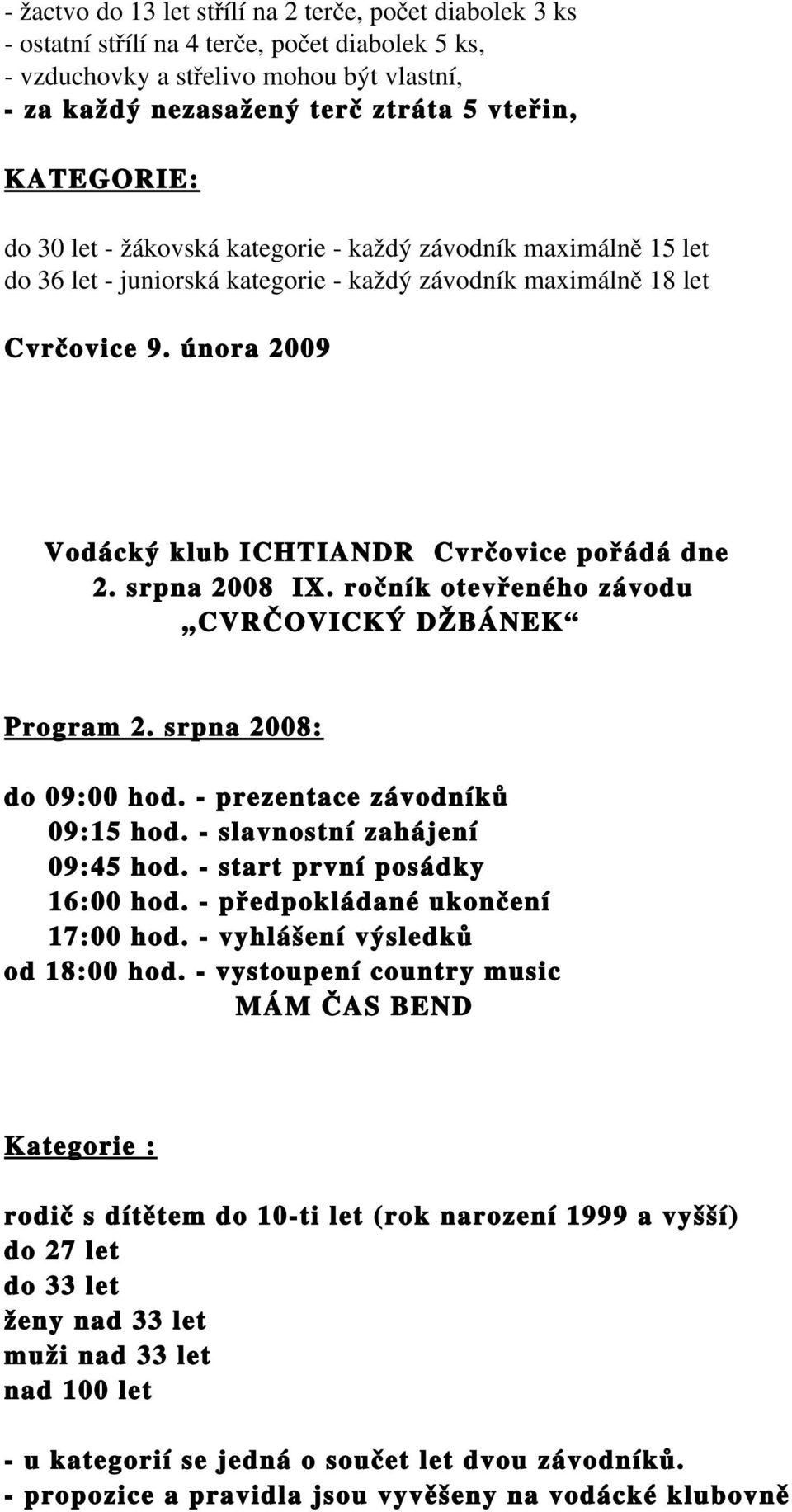 - žactvo do 13 let střílí na 2 terče, počet diabolek 3 ks
- ostatní střílí na 4 terče, počet diabolek 5 ks,
- vzduchovky a střelivo mohou být vlastní,
- za každý nezasažený terč ztráta 5 vteřin,

KATEGORIE:

do 30 let - žákovská kategorie - každý závodník maximálně 15 let
do 36 let - juniorská kategorie - každý závodník maximálně 18 let

Cvrčovice 9. února 2009

Vodácký klub ICHTIANDR Cvrčovice pořádá dne 2. srpna 2008 IX. ročník otevřeného závodu „CVRČOVICKÝ DŽBÁNEK“

Program 2. srpna 2008:

do 09:00 hod. - prezentace závodníků
09:15 hod. - slavnostní zahájení
09:45 hod. - start první posádky
16:00 hod. - předpokládané ukončení
17:00 hod. - vyhlášení výsledků
od 18:00 hod. - vystoupení country music
MÁM ČAS BEND

Kategorie :

rodič s dítětem do 10-ti let (rok narození 1999 a vyšší)
do 27 let
do 33 let
ženy nad 33 let
muži nad 33 let
nad 100 let

- u kategorií se jedná o součet let dvou závodníků.
- propozice a pravidla jsou vyvěšeny na vodácké klubovně